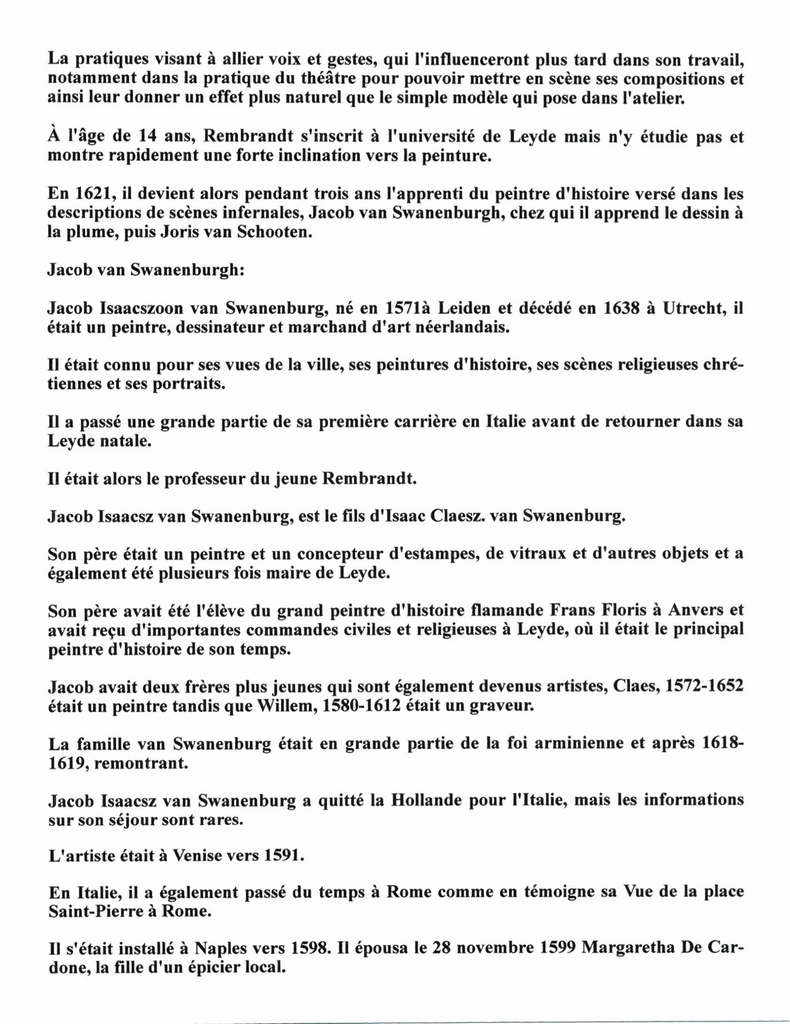 La pratiques visant à allier voix et gestes, qui l'influenceront plus tard dans son travail, notamment dans la pratique du théâtre pour pouvoir mettre en scène ses compositions et ainsi leur donner un effet plus naturel que le simple modèle qui pose dans l'atelier.

À l'âge de 14 ans, Rembrandt s'inscrit à l'université de Leyde mais n'y étudie pas et montre rapidement une forte inclination vers la peinture.

En 1621, il devient alors pendant trois ans l'apprenti du peintre d'histoire versé dans les descriptions de scènes infernales, Jacob van Swanenburgh, chez qui il apprend le dessin à la plume, puis Joris van Schooten.

Jacob van Swanenburgh:

Jacob Isaacszoon van Swanenburg, né en 1571à Leiden et décédé en 1638 à Utrecht, il était un peintre, dessinateur et marchand d'art néerlandais.

Il était connu pour ses vues de la ville, ses peintures d'histoire, ses scènes religieuses chrétiennes et ses portraits.

Il a passé une grande partie de sa première carrière en Italie avant de retourner dans sa Leyde natale.

Il était alors le professeur du jeune Rembrandt.

Jacob Isaacsz van Swanenburg, est le fils d'Isaac Claesz. van Swanenburg.

Son père était un peintre et un concepteur d'estampes, de vitraux et d'autres objets et a également été plusieurs fois maire de Leyde.

Son père avait été l'élève du grand peintre d'histoire flamande Frans Floris à Anvers et avait reçu d'importantes commandes civiles et religieuses à Leyde, où il était le principal peintre d'histoire de son temps.

Jacob avait deux frères plus jeunes qui sont également devenus artistes, Claes, 1572-1652 était un peintre tandis que Willem, 1580-1612 était un graveur.

La famille van Swanenburg était en grande partie de la foi arminienne et après 1618-1619, remontrant.

Jacob Isaacsz van Swanenburg a quitté la Hollande pour l'Italie, mais les informations sur son séjour sont rares.

L'artiste était à Venise vers 1591.

En Italie, il a également passé du temps à Rome comme en témoigne sa Vue de la place Saint-Pierre à Rome.

Il s'était installé à Naples vers 1598. Il épousa le 28 novembre 1599 Margaretha De Cardone, la fille d'un épicier local.